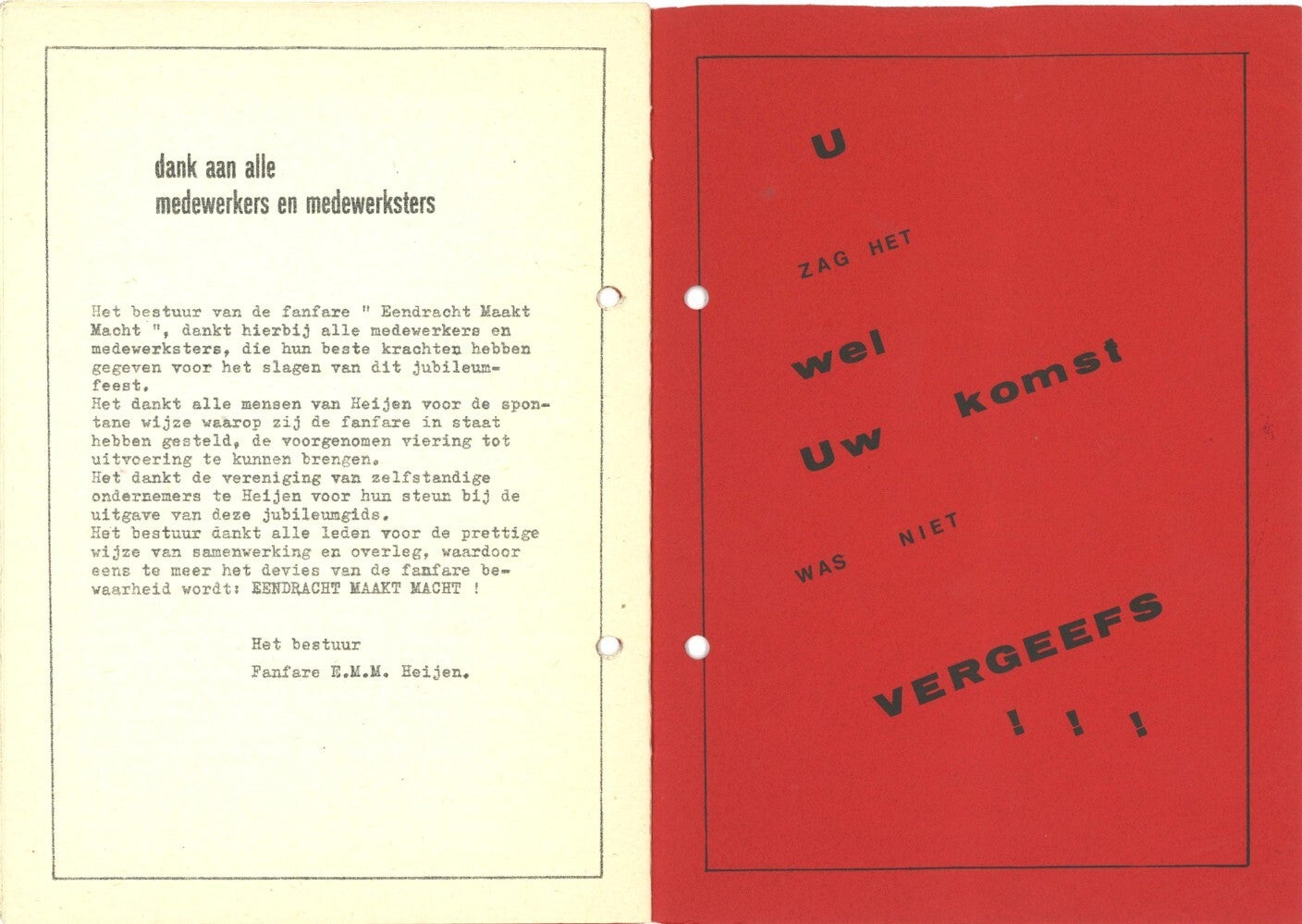 dank aan alle
medewerkers en medewerksters

Het bestuur van de fanfare " Eendracht Maakt Macht ", dankt hierbij alle medewerkers en medewerksters, die hun beste krachten hebben gegeven voor het slagen van dit jubileumfeest.
Het dankt alle mensen van Heijen voor de spontane wijze waarop zij de fanfare in staat hebben gesteld, de voorgenomen viering tot uitvoering te kunnen brengen.
Het dankt de vereniging van zelfstandige ondernemers te Heijen voor hun steun bij de uitgave van deze jubileumgids.
Het bestuur dankt alle leden voor de prettige wijze van samenwerking en overleg, waardoor eens te meer het devies van de fanfare bewaarheid wordt: EENDRACHT MAAKT MACHT !

Het bestuur
Fanfare E.M.M. Heijen.

U
ZAG HET
wel
Uw komst
WAS NIET
VERGEEFS
! ! !